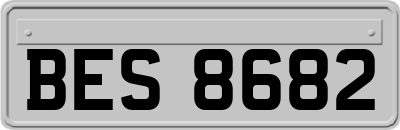 BES 8682